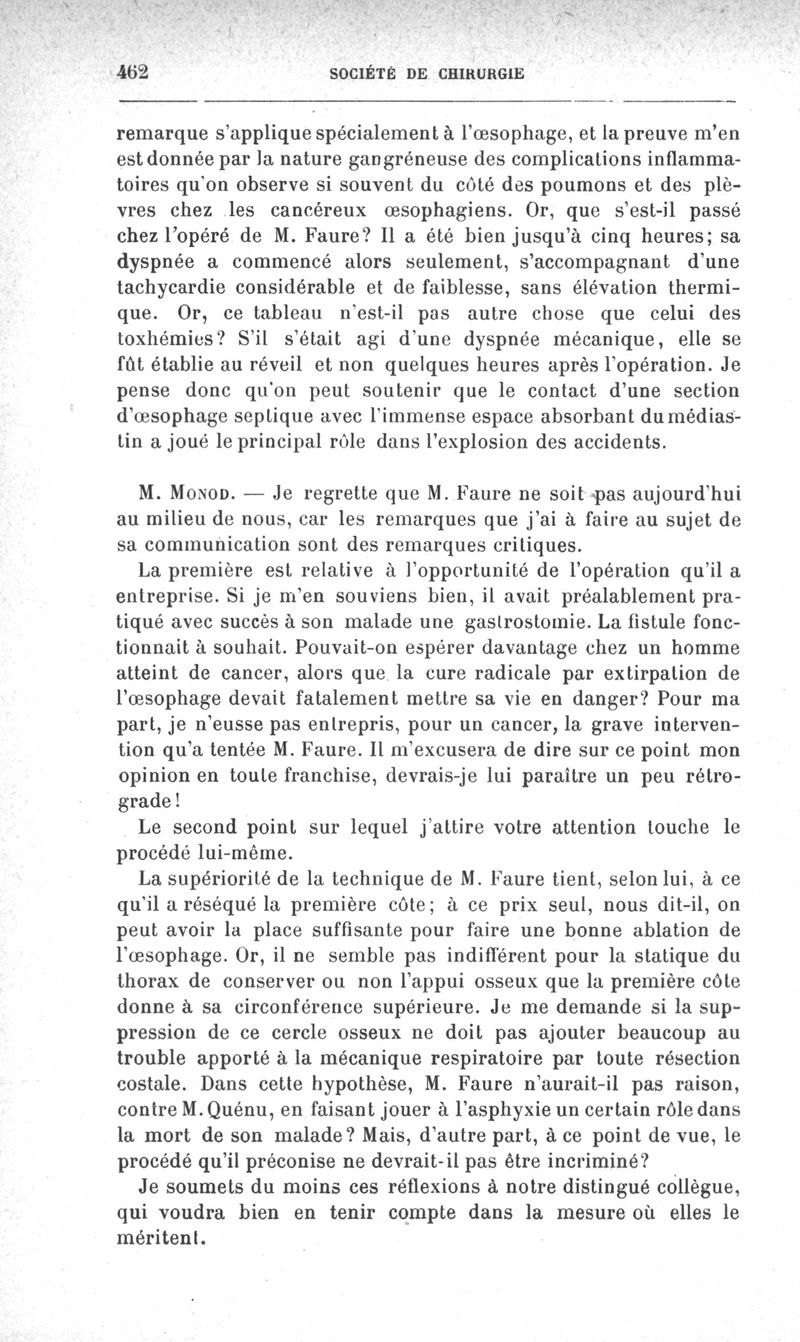 462 SOCIÉTÉ DE CHIRURGIE

remarque s'applique spécialement à l'œsophage, et la preuve m'en est donnée par la nature gangréneuse des complications inflammatoires qu'on observe si souvent du côté des poumons et des plèvres chez les cancéreux œsophagiens. Or, que s'est-il passé chez l'opéré de M. Faure? Il a été bien jusqu'à cinq heures; sa dyspnée a commencé alors seulement, s'accompagnant d'une tachycardie considérable et de faiblesse, sans élévation thermique. Or, ce tableau n'est-il pas autre chose que celui des toxhémies? S'il s'était agi d'une dyspnée mécanique, elle se fût établie au réveil et non quelques heures après l'opération. Je pense donc qu'on peut soutenir que le contact d'une section d'œsophage septique avec l'immense espace absorbant du médiastin a joué le principal rôle dans l'explosion des accidents.

M. Monod. — Je regrette que M. Faure ne soit pas aujourd'hui au milieu de nous, car les remarques que j'ai à faire au sujet de sa communication sont des remarques critiques.

La première est relative à l'opportunité de l'opération qu'il a entreprise. Si je m'en souviens bien, il avait préalablement pratiqué avec succès à son malade une gastrostomie. La fistule fonctionnait à souhait. Pouvait-on espérer davantage chez un homme atteint de cancer, alors que la cure radicale par extirpation de l'œsophage devait fatalement mettre sa vie en danger? Pour ma part, je n'eusse pas entrepris, pour un cancer, la grave intervention qu'a tentée M. Faure. Il m'excusera de dire sur ce point mon opinion en toute franchise, devrais-je lui paraître un peu rétrograde!

Le second point sur lequel j'attire votre attention touche le procédé lui-même.

La supériorité de la technique de M. Faure tient, selon lui, à ce qu'il a réséqué la première côte; à ce prix seul, nous dit-il, on peut avoir la place suffisante pour faire une bonne ablation de l'œsophage. Or, il ne semble pas indifférent pour la statique du thorax de conserver ou non l'appui osseux que la première côte donne à sa circonférence supérieure. Je me demande si la suppression de ce cercle osseux ne doit pas ajouter beaucoup au trouble apporté à la mécanique respiratoire par toute résection costale. Dans cette hypothèse, M. Faure n'aurait-il pas raison, contre M. Quénu, en faisant jouer à l'asphyxie un certain rôle dans la mort de son malade? Mais, d'autre part, à ce point de vue, le procédé qu'il préconise ne devrait-il pas être incriminé?

Je soumets du moins ces réflexions à notre distingué collègue, qui voudra bien en tenir compte dans la mesure où elles le méritent.